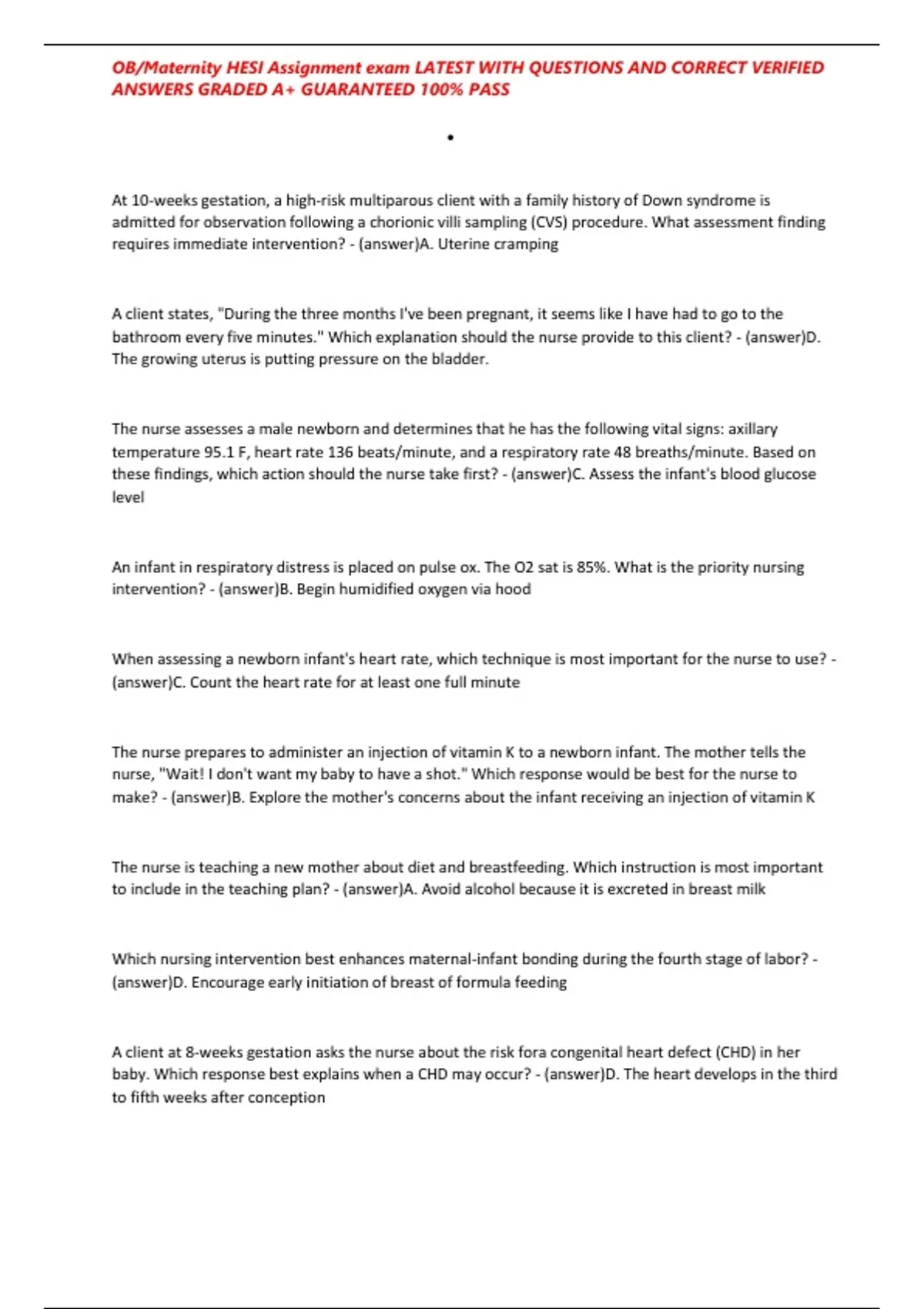 OB/Maternity HESI Assignment exam LATEST WITH QUESTIONS AND CORRECT VERIFIED ANSWERS GRADED A+ GUARANTEED 100% PASS

•

At 10-weeks gestation, a high-risk multiparous client with a family history of Down syndrome is admitted for observation following a chorionic villi sampling (CVS) procedure. What assessment finding requires immediate intervention? - (answer)A. Uterine cramping

A client states, "During the three months I've been pregnant, it seems like I have had to go to the bathroom every five minutes." Which explanation should the nurse provide to this client? - (answer)D. The growing uterus is putting pressure on the bladder.

The nurse assesses a male newborn and determines that he has the following vital signs: axillary temperature 95.1 F, heart rate 136 beats/minute, and a respiratory rate 48 breaths/minute. Based on these findings, which action should the nurse take first? - (answer)C. Assess the infant's blood glucose level

An infant in respiratory distress is placed on pulse ox. The O2 sat is 85%. What is the priority nursing intervention? - (answer)B. Begin humidified oxygen via hood

When assessing a newborn infant's heart rate, which technique is most important for the nurse to use? - (answer)C. Count the heart rate for at least one full minute

The nurse prepares to administer an injection of vitamin K to a newborn infant. The mother tells the nurse, "Wait! I don't want my baby to have a shot." Which response would be best for the nurse to make? - (answer)B. Explore the mother's concerns about the infant receiving an injection of vitamin K

The nurse is teaching a new mother about diet and breastfeeding. Which instruction is most important to include in the teaching plan? - (answer)A. Avoid alcohol because it is excreted in breast milk

Which nursing intervention best enhances maternal-infant bonding during the fourth stage of labor? - (answer)D. Encourage early initiation of breast of formula feeding

A client at 8-weeks gestation asks the nurse about the risk fora congenital heart defect (CHD) in her baby. Which response best explains when a CHD may occur? - (answer)D. The heart develops in the third to fifth weeks after conception